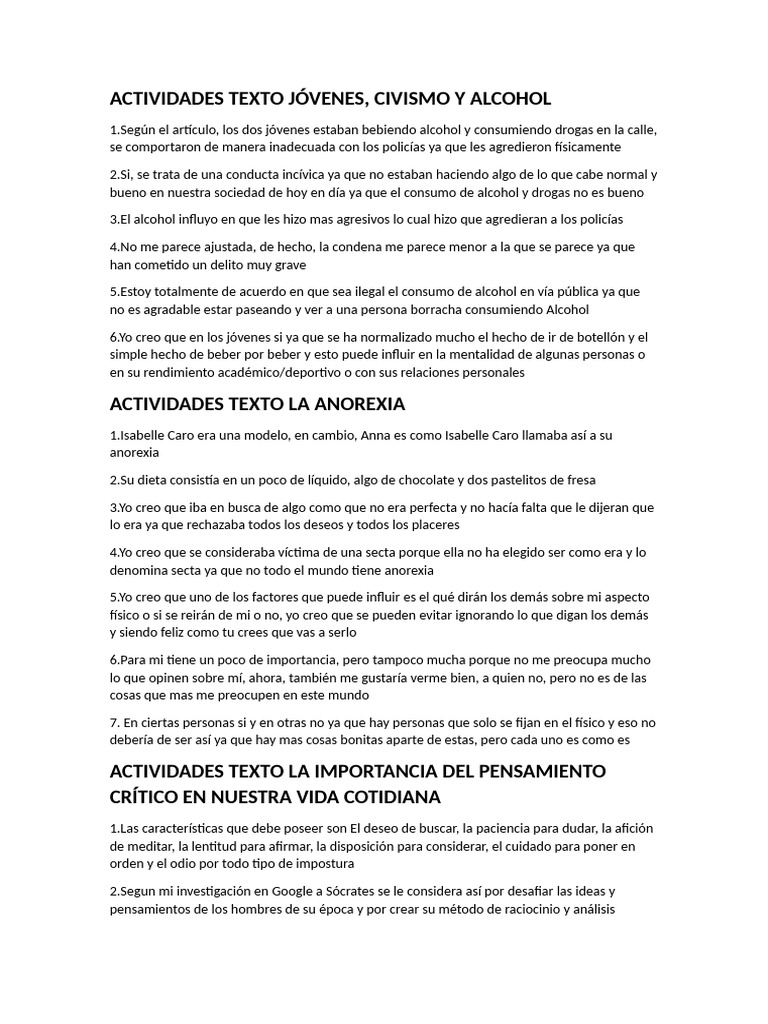 ACTIVIDADES TEXTO JÓVENES, CIVISMO Y ALCOHOL

1.Según el artículo, los dos jóvenes estaban bebiendo alcohol y consumiendo drogas en la calle, se comportaron de manera inadecuada con los policías ya que les agredieron físicamente

2.Si, se trata de una conducta incívica ya que no estaban haciendo algo de lo que cabe normal y bueno en nuestra sociedad de hoy en día ya que el consumo de alcohol y drogas no es bueno

3.El alcohol influyo en que les hizo mas agresivos lo cual hizo que agredieran a los policías

4.No me parece ajustada, de hecho, la condena me parece menor a la que se parece ya que han cometido un delito muy grave

5.Estoy totalmente de acuerdo en que sea ilegal el consumo de alcohol en vía pública ya que no es agradable estar paseando y ver a una persona borracha consumiendo Alcohol

6.Yo creo que en los jóvenes si ya que se ha normalizado mucho el hecho de ir de botellón y el simple hecho de beber por beber y esto puede influir en la mentalidad de algunas personas o en su rendimiento académico/deportivo o con sus relaciones personales

ACTIVIDADES TEXTO LA ANOREXIA

1.Isabelle Caro era una modelo, en cambio, Anna es como Isabelle Caro llamaba así a su anorexia

2.Su dieta consistía en un poco de líquido, algo de chocolate y dos pastelitos de fresa

3.Yo creo que iba en busca de algo como que no era perfecta y no hacía falta que le dijeran que lo era ya que rechazaba todos los deseos y todos los placeres

4.Yo creo que se consideraba víctima de una secta porque ella no ha elegido ser como era y lo denomina secta ya que no todo el mundo tiene anorexia

5.Yo creo que uno de los factores que puede influir es el qué dirán los demás sobre mi aspecto físico o si se reirán de mi o no, yo creo que se pueden evitar ignorando lo que digan los demás y siendo feliz como tu crees que vas a serlo

6.Para mi tiene un poco de importancia, pero tampoco mucha porque no me preocupa mucho lo que opinen sobre mí, ahora, también me gustaría verme bien, a quien no, pero no es de las cosas que mas me preocupen en este mundo

7. En ciertas personas si y en otras no ya que hay personas que solo se fijan en el físico y eso no debería de ser así ya que hay mas cosas bonitas aparte de estas, pero cada uno es como es

ACTIVIDADES TEXTO LA IMPORTANCIA DEL PENSAMIENTO CRÍTICO EN NUESTRA VIDA COTIDIANA

1.Las características que debe poseer son El deseo de buscar, la paciencia para dudar, la afición de meditar, la lentitud para afirmar, la disposición para considerar, el cuidado para poner en orden y el odio por todo tipo de impostura

2.Segun mi investigación en Google a Sócrates se le considera así por desafiar las ideas y pensamientos de los hombres de su época y por crear su método de raciocinio y análisis